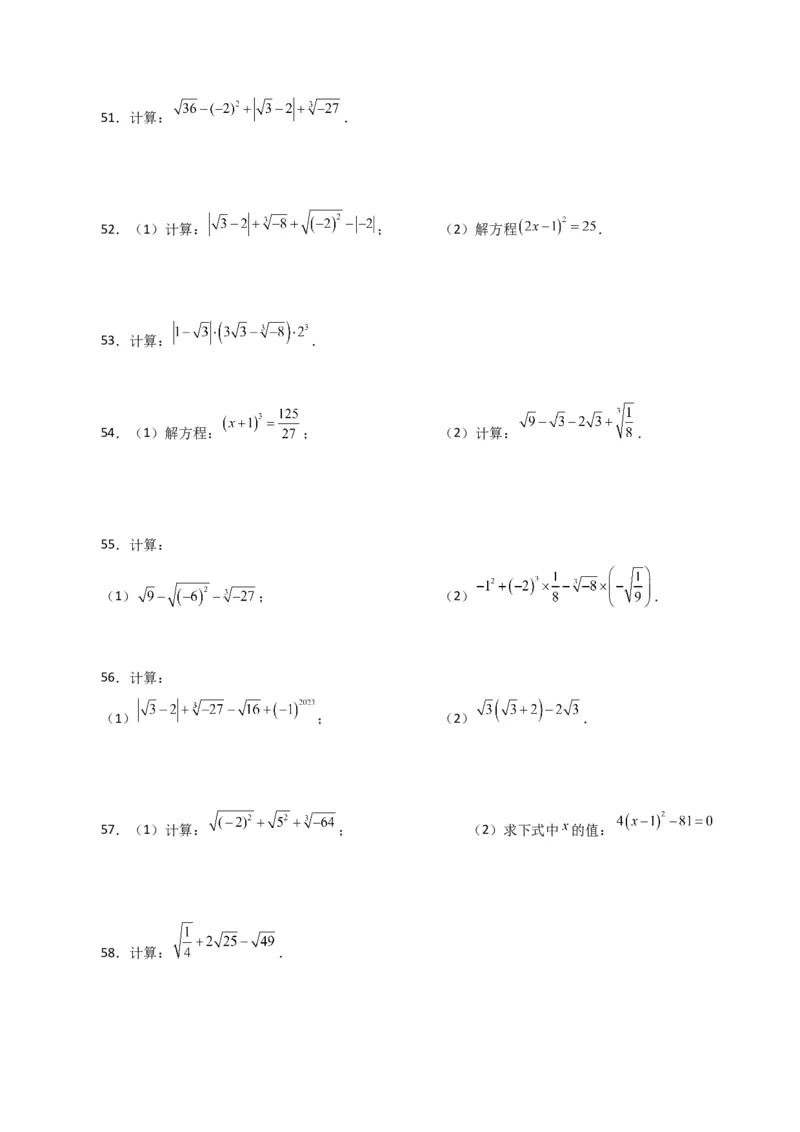 51．计算：$\sqrt{36}-(-2)^2+\left|\sqrt{3}-2\right|+\sqrt[3]{-27}$．

52．（1）计算：$\left|\sqrt{3}-2\right|+\sqrt[3]{-8}+\sqrt{(-2)^2}-\left|-2\right|$；

（2）解方程$(2x-1)^2=25$．

53．计算：$\left|1-\sqrt{3}\right|\cdot\left(3\sqrt{3}-\sqrt[3]{-8}\right)\cdot 2^3$．

54．（1）解方程：$(x+1)^3=\frac{125}{27}$；

（2）计算：$\sqrt{9}-\sqrt{3}-2\sqrt{3}+\sqrt[3]{\frac{1}{8}}$．

55．计算：

（1）$\sqrt{9}-\sqrt{(-6)^2}-\sqrt[3]{-27}$；

（2）$-1^2+(-2)^3\times\frac{1}{8}-\sqrt[3]{-8}\times\left(-\sqrt{\frac{1}{9}}\right)$．

56．计算：

（1）$\left|\sqrt{3}-2\right|+\sqrt[3]{-27}-\sqrt{16}+(-1)^{2023}$；

（2）$\sqrt{3}\left(\sqrt{3}+2\right)-2\sqrt{3}$．

57．（1）计算：$\sqrt{(-2)^2}+\sqrt{5^2}+\sqrt[3]{-64}$；

（2）求下式中$x$的值：$4(x-1)^2-81=0$

58．计算：$\sqrt{\frac{1}{4}}+2\sqrt{25}-\sqrt{49}$．